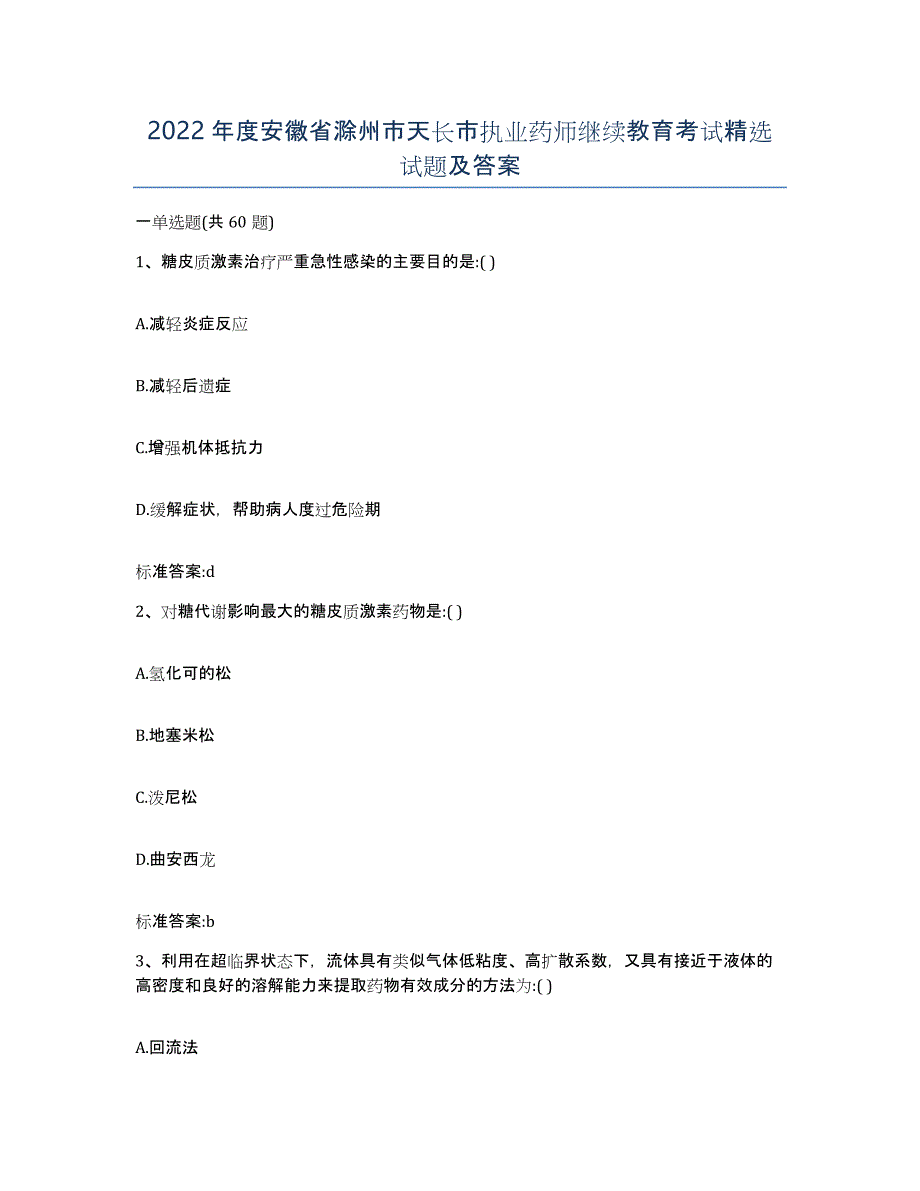 2022年度安徽省滁州市天长市执业药师继续教育考试精选试题及答案

一单选题(共 60 题)

1、糖皮质激素治疗严重急性感染的主要目的是:( )

A.减轻炎症反应

B.减轻后遗症

C.增强机体抵抗力

D.缓解症状，帮助病人度过危险期

标准答案:d

2、对糖代谢影响最大的糖皮质激素药物是:( )

A.氢化可的松

B.地塞米松

C.泼尼松

D.曲安西龙

标准答案:b

3、利用在超临界状态下，流体具有类似气体低粘度、高扩散系数，又具有接近于液体的高密度和良好的溶解能力来提取药物有效成分的方法为:( )

A.回流法